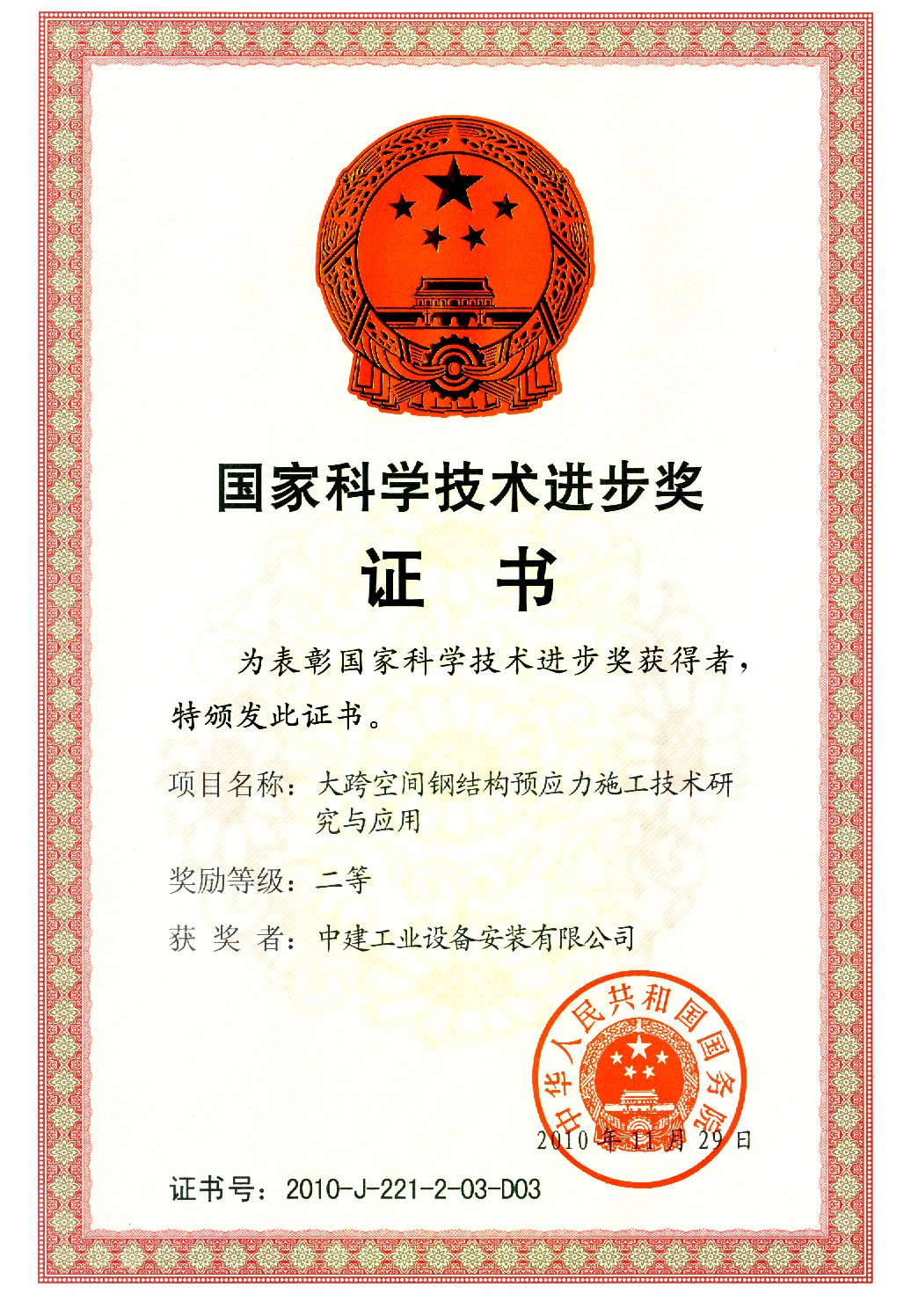 国家科学技术进步奖

证 书

为表彰国家科学技术进步奖获得者，特颁发此证书。

项目名称：大跨空间钢结构预应力施工技术研究与应用

奖励等级：二等

获 奖 者：中建工业设备安装有限公司

中华人民共和国国务院

2010年11月29日

证书号：2010-J-221-2-03-D03